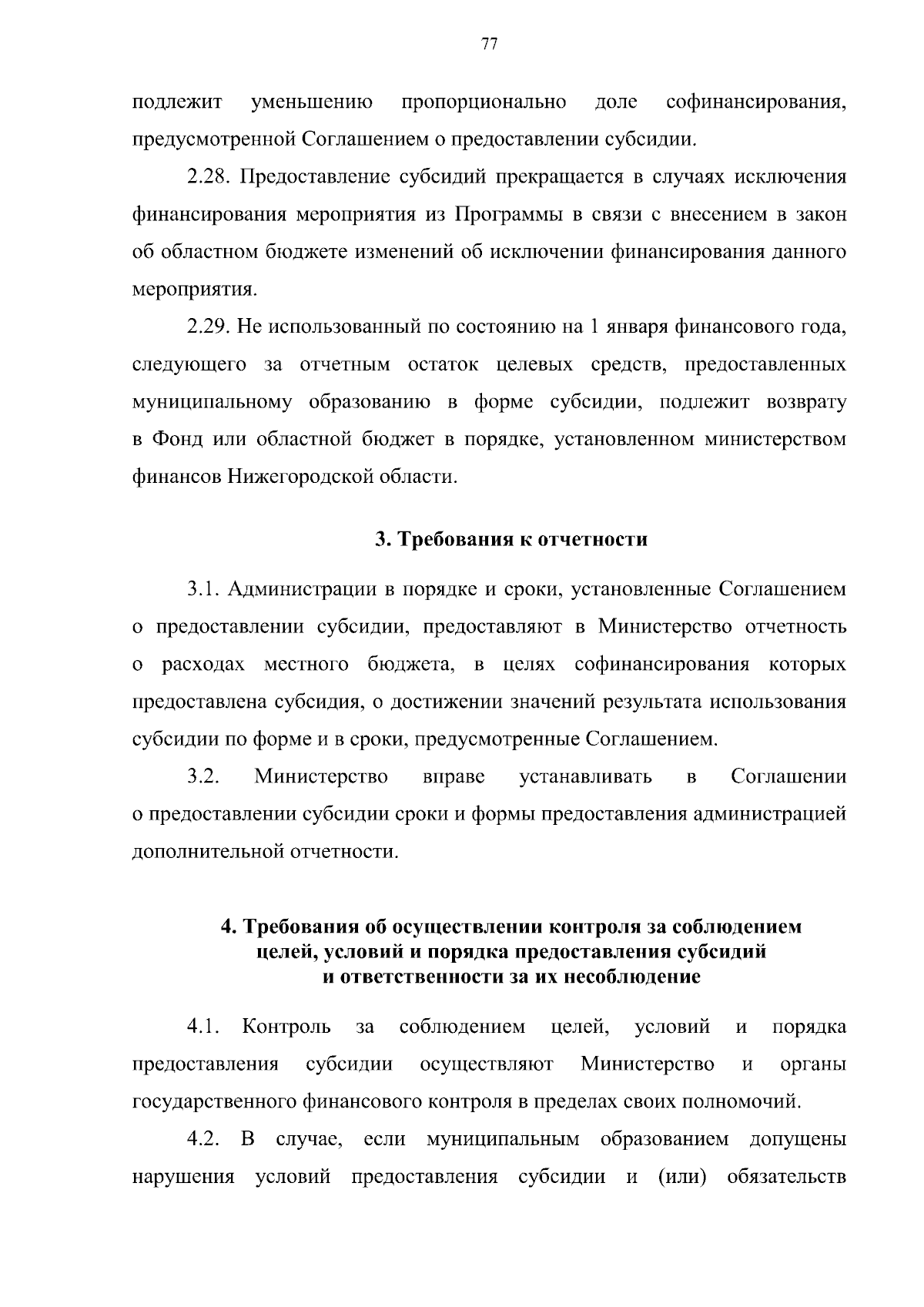 77

подлежит уменьшению пропорционально доле софинансирования, предусмотренной Соглашением о предоставлении субсидии.

2.28. Предоставление субсидий прекращается в случаях исключения финансирования мероприятия из Программы в связи с внесением в закон об областном бюджете изменений об исключении финансирования данного мероприятия.

2.29. Не использованный по состоянию на 1 января финансового года, следующего за отчетным остаток целевых средств, предоставленных муниципальному образованию в форме субсидии, подлежит возврату в Фонд или областной бюджет в порядке, установленном министерством финансов Нижегородской области.

3. Требования к отчетности

3.1. Администрации в порядке и сроки, установленные Соглашением о предоставлении субсидии, предоставляют в Министерство отчетность о расходах местного бюджета, в целях софинансирования которых предоставлена субсидия, о достижении значений результата использования субсидии по форме и в сроки, предусмотренные Соглашением.

3.2. Министерство вправе устанавливать в Соглашении о предоставлении субсидии сроки и формы предоставления администрацией дополнительной отчетности.

4. Требования об осуществлении контроля за соблюдением целей, условий и порядка предоставления субсидий и ответственности за их несоблюдение

4.1. Контроль за соблюдением целей, условий и порядка предоставления субсидии осуществляют Министерство и органы государственного финансового контроля в пределах своих полномочий.

4.2. В случае, если муниципальным образованием допущены нарушения условий предоставления субсидии и (или) обязательств